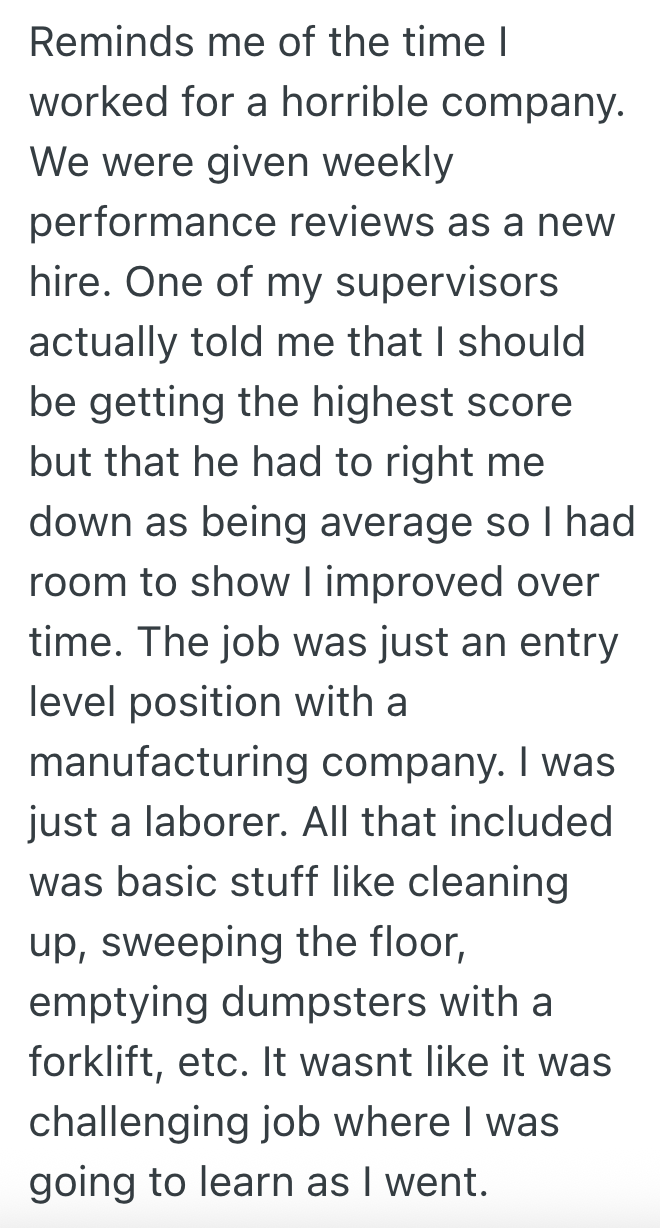 Reminds me of the time I worked for a horrible company. We were given weekly performance reviews as a new hire. One of my supervisors actually told me that I should be getting the highest score but that he had to right me down as being average so I had room to show I improved over time. The job was just an entry level position with a manufacturing company. I was just a laborer. All that included was basic stuff like cleaning up, sweeping the floor, emptying dumpsters with a forklift, etc. It wasnt like it was challenging job where I was going to learn as I went.